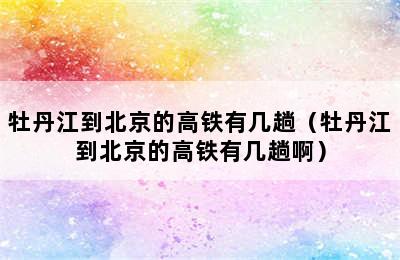 牡丹江到北京的高铁有几趟（牡丹江到北京的高铁有几趟啊）